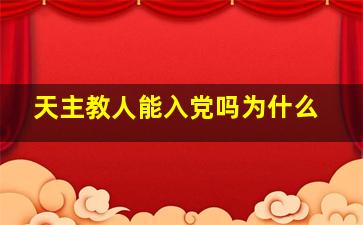 天主教人能入党吗为什么